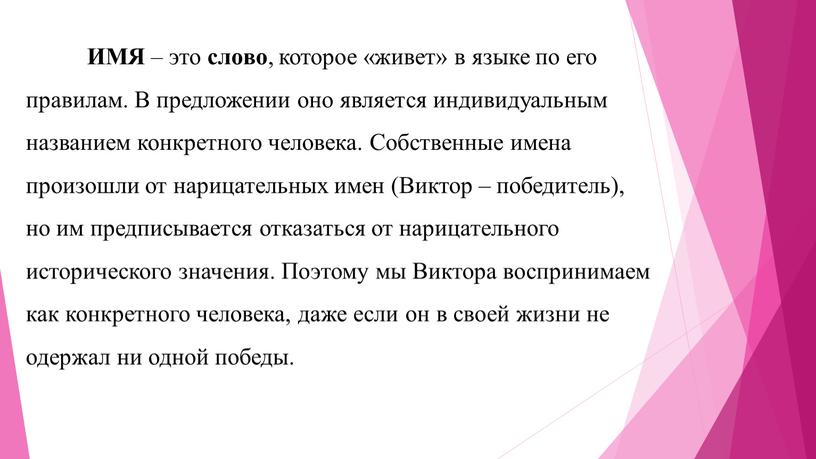 ИМЯ – это слово, которое «живет» в языке по его правилам. В предложении оно является индивидуальным названием конкретного человека. Собственные имена произошли от нарицательных имен (Виктор – победитель), но им предписывается отказаться от нарицательного исторического значения. Поэтому мы Виктора воспринимаем как конкретного человека, даже если он в своей жизни не одержал ни одной победы.